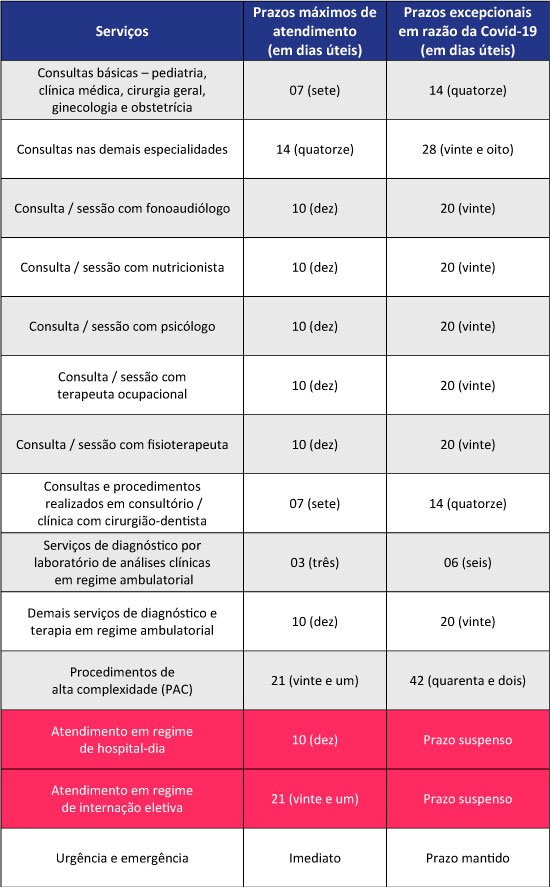 | Serviços | Prazos máximos de atendimento (em dias úteis) | Prazos excepcionais em razão da Covid-19 (em dias úteis) |
|---|---|---|
| Consultas básicas – pediatria, clínica médica, cirurgia geral, ginecologia e obstetrícia | 07 (sete) | 14 (quatorze) |
| Consultas nas demais especialidades | 14 (quatorze) | 28 (vinte e oito) |
| Consulta / sessão com fonoaudiólogo | 10 (dez) | 20 (vinte) |
| Consulta / sessão com nutricionista | 10 (dez) | 20 (vinte) |
| Consulta / sessão com psicólogo | 10 (dez) | 20 (vinte) |
| Consulta / sessão com terapeuta ocupacional | 10 (dez) | 20 (vinte) |
| Consulta / sessão com fisioterapeuta | 10 (dez) | 20 (vinte) |
| Consultas e procedimentos realizados em consultório / clínica com cirurgião-dentista | 07 (sete) | 14 (quatorze) |
| Serviços de diagnóstico por laboratório de análises clínicas em regime ambulatorial | 03 (três) | 06 (seis) |
| Demais serviços de diagnóstico e terapia em regime ambulatorial | 10 (dez) | 20 (vinte) |
| Procedimentos de alta complexidade (PAC) | 21 (vinte e um) | 42 (quarenta e dois) |
| Atendimento em regime de hospital-dia | 10 (dez) | Prazo suspenso |
| Atendimento em regime de internação eletiva | 21 (vinte e um) | Prazo suspenso |
| Urgência e emergência | Imediato | Prazo mantido |